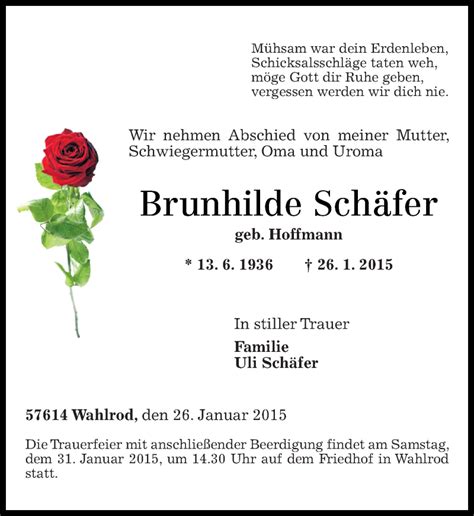 Mühsam war dein Erdenleben,
Schicksalsschläge taten weh,
möge Gott dir Ruhe geben,
vergessen werden wir dich nie.

Wir nehmen Abschied von meiner Mutter, Schwiegermutter, Oma und Uroma

Brunhilde Schäfer

geb. Hoffmann

* 13. 6. 1936 † 26. 1. 2015

In stiller Trauer

Familie
Uli Schäfer

57614 Wahlrod, den 26. Januar 2015

Die Trauerfeier mit anschließender Beerdigung findet am Samstag, dem 31. Januar 2015, um 14.30 Uhr auf dem Friedhof in Wahlrod statt.